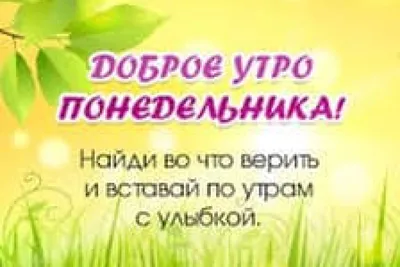 ДОБРОЕ УТРО ПОНЕДЕЛЬНИКА!

Найди во что верить и вставай по утрам с улыбкой.